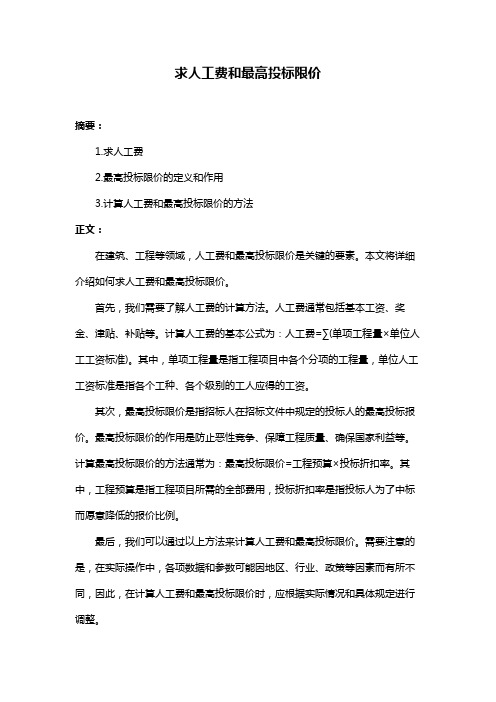 求人工费和最高投标限价

摘要：

1.求人工费

2.最高投标限价的定义和作用

3.计算人工费和最高投标限价的方法

正文：

在建筑、工程等领域，人工费和最高投标限价是关键的要素。本文将详细介绍如何求人工费和最高投标限价。

首先，我们需要了解人工费的计算方法。人工费通常包括基本工资、奖金、津贴、补贴等。计算人工费的基本公式为：人工费=∑(单项工程量×单位人工工资标准)。其中，单项工程量是指工程项目中各个分项的工程量，单位人工工资标准是指各个工种、各个级别的工人应得的工资。

其次，最高投标限价是指招标人在招标文件中规定的投标人的最高投标报价。最高投标限价的作用是防止恶性竞争、保障工程质量、确保国家利益等。计算最高投标限价的方法通常为：最高投标限价=工程预算×投标折扣率。其中，工程预算是指工程项目所需的全部费用，投标折扣率是指投标人为了中标而愿意降低的报价比例。

最后，我们可以通过以上方法来计算人工费和最高投标限价。需要注意的是，在实际操作中，各项数据和参数可能因地区、行业、政策等因素而有所不同，因此，在计算人工费和最高投标限价时，应根据实际情况和具体规定进行调整。